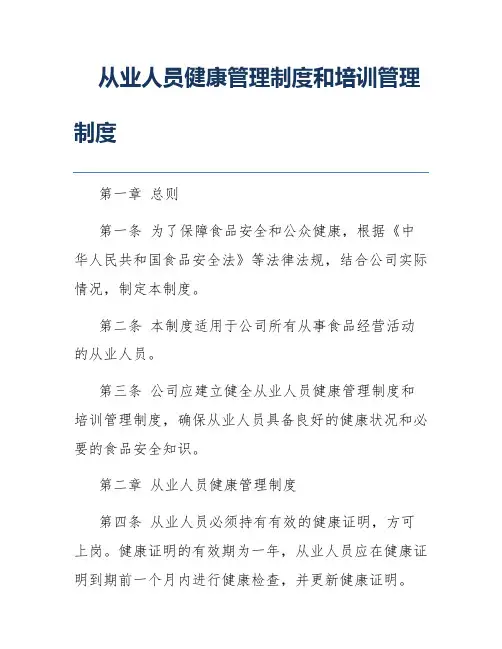 从业人员健康管理制度和培训管理制度

第一章 总则

第一条 为了保障食品安全和公众健康，根据《中华人民共和国食品安全法》等法律法规，结合公司实际情况，制定本制度。

第二条 本制度适用于公司所有从事食品经营活动的从业人员。

第三条 公司应建立健全从业人员健康管理制度和培训管理制度，确保从业人员具备良好的健康状况和必要的食品安全知识。

第二章 从业人员健康管理制度

第四条 从业人员必须持有有效的健康证明，方可上岗。健康证明的有效期为一年，从业人员应在健康证明到期前一个月内进行健康检查，并更新健康证明。